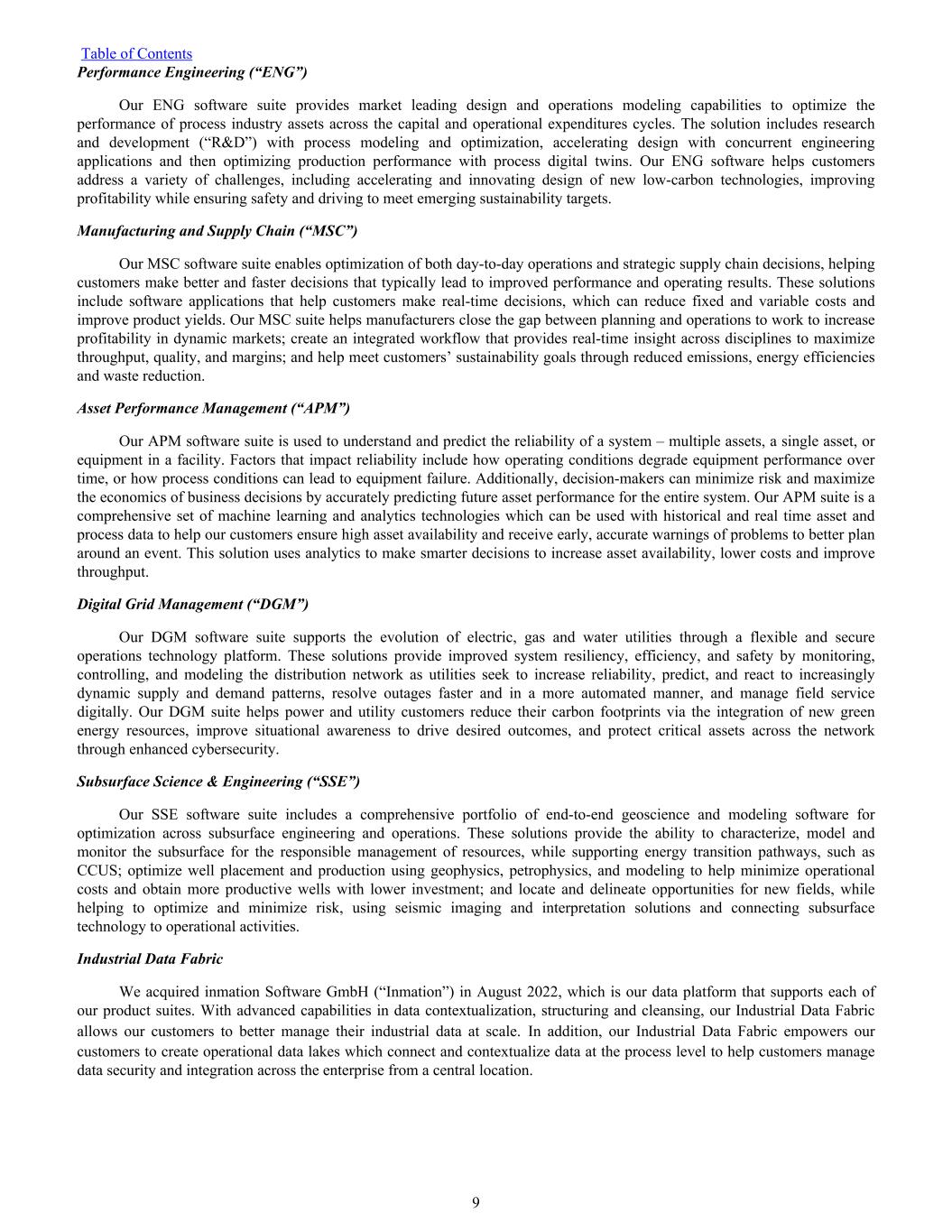 Table of Contents
Performance Engineering (“ENG”)

Our ENG software suite provides market leading design and operations modeling capabilities to optimize the performance of process industry assets across the capital and operational expenditures cycles. The solution includes research and development (“R&D”) with process modeling and optimization, accelerating design with concurrent engineering applications and then optimizing production performance with process digital twins. Our ENG software helps customers address a variety of challenges, including accelerating and innovating design of new low-carbon technologies, improving profitability while ensuring safety and driving to meet emerging sustainability targets.

Manufacturing and Supply Chain (“MSC”)

Our MSC software suite enables optimization of both day-to-day operations and strategic supply chain decisions, helping customers make better and faster decisions that typically lead to improved performance and operating results. These solutions include software applications that help customers make real-time decisions, which can reduce fixed and variable costs and improve product yields. Our MSC suite helps manufacturers close the gap between planning and operations to work to increase profitability in dynamic markets; create an integrated workflow that provides real-time insight across disciplines to maximize throughput, quality, and margins; and help meet customers’ sustainability goals through reduced emissions, energy efficiencies and waste reduction.

Asset Performance Management (“APM”)

Our APM software suite is used to understand and predict the reliability of a system – multiple assets, a single asset, or equipment in a facility. Factors that impact reliability include how operating conditions degrade equipment performance over time, or how process conditions can lead to equipment failure. Additionally, decision-makers can minimize risk and maximize the economics of business decisions by accurately predicting future asset performance for the entire system. Our APM suite is a comprehensive set of machine learning and analytics technologies which can be used with historical and real time asset and process data to help our customers ensure high asset availability and receive early, accurate warnings of problems to better plan around an event. This solution uses analytics to make smarter decisions to increase asset availability, lower costs and improve throughput.

Digital Grid Management (“DGM”)

Our DGM software suite supports the evolution of electric, gas and water utilities through a flexible and secure operations technology platform. These solutions provide improved system resiliency, efficiency, and safety by monitoring, controlling, and modeling the distribution network as utilities seek to increase reliability, predict, and react to increasingly dynamic supply and demand patterns, resolve outages faster and in a more automated manner, and manage field service digitally. Our DGM suite helps power and utility customers reduce their carbon footprints via the integration of new green energy resources, improve situational awareness to drive desired outcomes, and protect critical assets across the network through enhanced cybersecurity.

Subsurface Science & Engineering (“SSE”)

Our SSE software suite includes a comprehensive portfolio of end-to-end geoscience and modeling software for optimization across subsurface engineering and operations. These solutions provide the ability to characterize, model and monitor the subsurface for the responsible management of resources, while supporting energy transition pathways, such as CCUS; optimize well placement and production using geophysics, petrophysics, and modeling to help minimize operational costs and obtain more productive wells with lower investment; and locate and delineate opportunities for new fields, while helping to optimize and minimize risk, using seismic imaging and interpretation solutions and connecting subsurface technology to operational activities.

Industrial Data Fabric

We acquired inmation Software GmbH (“Inmation”) in August 2022, which is our data platform that supports each of our product suites. With advanced capabilities in data contextualization, structuring and cleansing, our Industrial Data Fabric allows our customers to better manage their industrial data at scale. In addition, our Industrial Data Fabric empowers our customers to create operational data lakes which connect and contextualize data at the process level to help customers manage data security and integration across the enterprise from a central location.

9